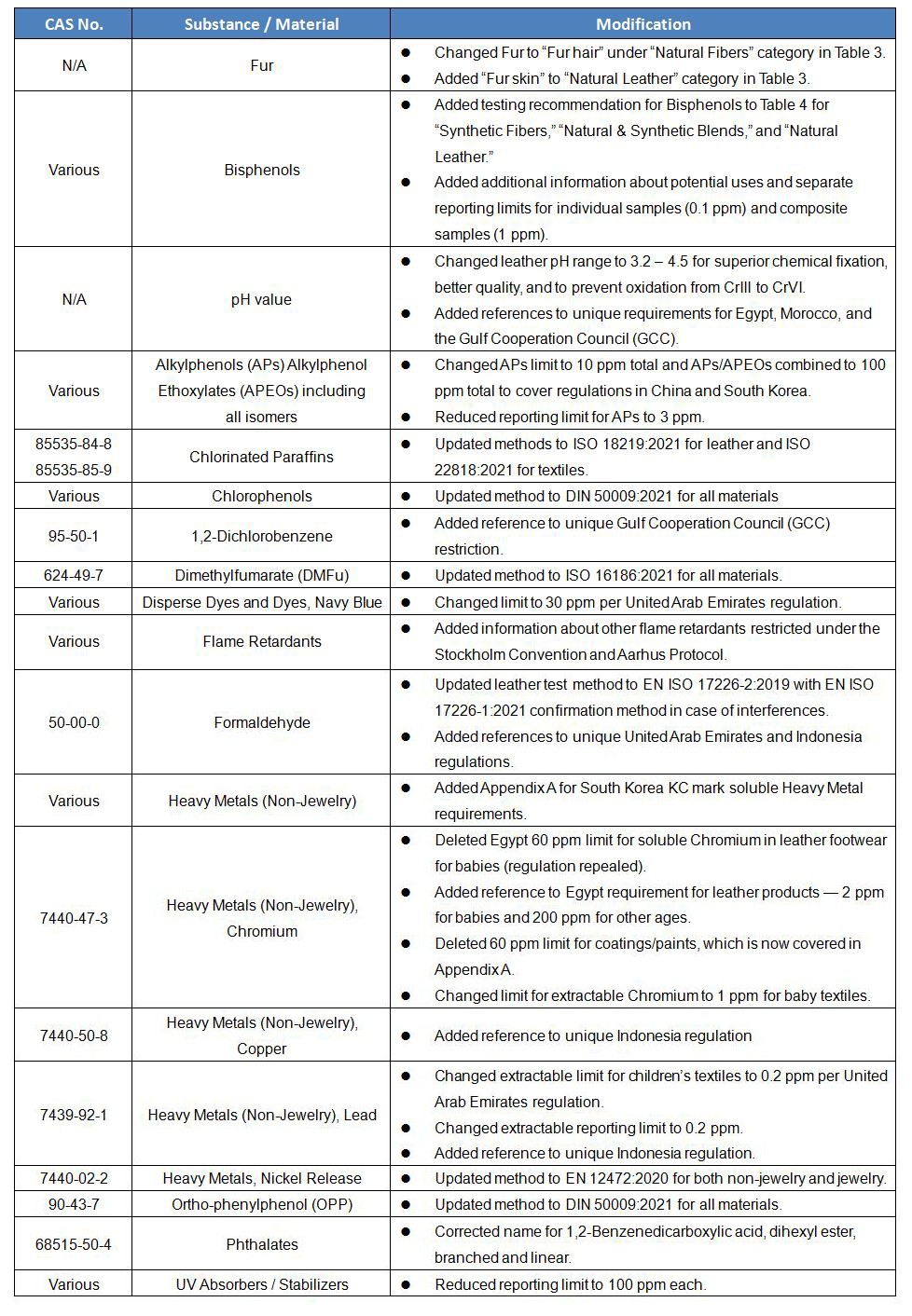 | CAS No. | Substance / Material | Modification |
|---|---|---|
| N/A | Fur | ● Changed Fur to "Fur hair" under "Natural Fibers" category in Table 3. ● Added "Fur skin" to "Natural Leather" category in Table 3. |
| Various | Bisphenols | ● Added testing recommendation for Bisphenols to Table 4 for "Synthetic Fibers," "Natural & Synthetic Blends," and "Natural Leather." ● Added additional information about potential uses and separate reporting limits for individual samples (0.1 ppm) and composite samples (1 ppm). |
| N/A | pH value | ● Changed leather pH range to 3.2 – 4.5 for superior chemical fixation, better quality, and to prevent oxidation from CrIII to CrVI. ● Added references to unique requirements for Egypt, Morocco, and the Gulf Cooperation Council (GCC). |
| Various | Alkylphenols (APs) Alkylphenol Ethoxylates (APEOs) including all isomers | ● Changed APs limit to 10 ppm total and APs/APEOs combined to 100 ppm total to cover regulations in China and South Korea. ● Reduced reporting limit for APs to 3 ppm. |
| 85535-84-8 85535-85-9 | Chlorinated Paraffins | ● Updated methods to ISO 18219:2021 for leather and ISO 22818:2021 for textiles. |
| Various | Chlorophenols | ● Updated method to DIN 50009:2021 for all materials |
| 95-50-1 | 1,2-Dichlorobenzene | ● Added reference to unique Gulf Cooperation Council (GCC) restriction. |
| 624-49-7 | Dimethylfumarate (DMFu) | ● Updated method to ISO 16186:2021 for all materials. |
| Various | Disperse Dyes and Dyes, Navy Blue | ● Changed limit to 30 ppm per United Arab Emirates regulation. |
| Various | Flame Retardants | ● Added information about other flame retardants restricted under the Stockholm Convention and Aarhus Protocol. |
| 50-00-0 | Formaldehyde | ● Updated leather test method to EN ISO 17226-2:2019 with EN ISO 17226-1:2021 confirmation method in case of interferences. ● Added references to unique United Arab Emirates and Indonesia regulations. |
| Various | Heavy Metals (Non-Jewelry) | ● Added Appendix A for South Korea KC mark soluble Heavy Metal requirements. |
| 7440-47-3 | Heavy Metals (Non-Jewelry), Chromium | ● Deleted Egypt 60 ppm limit for soluble Chromium in leather footwear for babies (regulation repealed). ● Added reference to Egypt requirement for leather products — 2 ppm for babies and 200 ppm for other ages. ● Deleted 60 ppm limit for coatings/paints, which is now covered in Appendix A. ● Changed limit for extractable Chromium to 1 ppm for baby textiles. |
| 7440-50-8 | Heavy Metals (Non-Jewelry), Copper | ● Added reference to unique Indonesia regulation |
| 7439-92-1 | Heavy Metals (Non-Jewelry), Lead | ● Changed extractable limit for children's textiles to 0.2 ppm per United Arab Emirates regulation. ● Changed extractable reporting limit to 0.2 ppm. ● Added reference to unique Indonesia regulation. |
| 7440-02-2 | Heavy Metals, Nickel Release | ● Updated method to EN 12472:2020 for both non-jewelry and jewelry. |
| 90-43-7 | Ortho-phenylphenol (OPP) | ● Updated method to DIN 50009:2021 for all materials. |
| 68515-50-4 | Phthalates | ● Corrected name for 1,2-Benzenedicarboxylic acid, dihexyl ester, branched and linear. |
| Various | UV Absorbers / Stabilizers | ● Reduced reporting limit to 100 ppm each. |